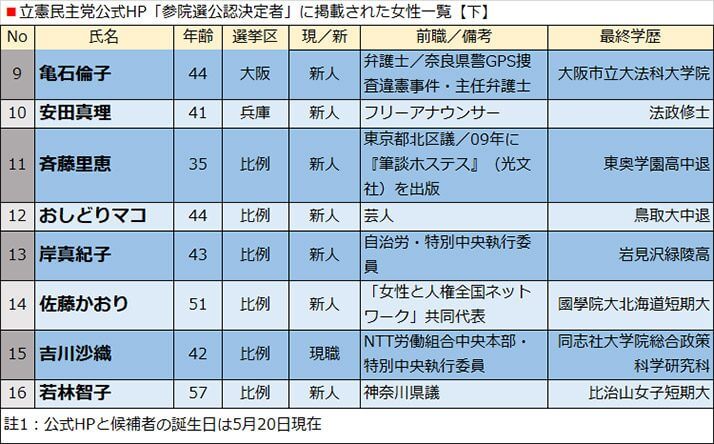 ■立憲民主党公式HP「参院選公認決定者」に掲載された女性一覧【下】

| No | 氏名 | 年齢 | 選挙区 | 現／新 | 前職／備考 | 最終学歴 |
|---|---|---|---|---|---|---|
| 9 | 亀石倫子 | 44 | 大阪 | 新人 | 弁護士／奈良県警GPS捜査違憲事件・主任弁護士 | 大阪市立大法科大学院 |
| 10 | 安田真理 | 41 | 兵庫 | 新人 | フリーアナウンサー | 法政修士 |
| 11 | 斉藤里恵 | 35 | 比例 | 新人 | 東京都北区議／09年に『筆談ホステス』（光文社）を出版 | 東奥学園高中退 |
| 12 | おしどりマコ | 44 | 比例 | 新人 | 芸人 | 鳥取大中退 |
| 13 | 岸真紀子 | 43 | 比例 | 新人 | 自治労・特別中央執行委員 | 岩見沢緑陵高 |
| 14 | 佐藤かおり | 51 | 比例 | 新人 | 「女性と人権全国ネットワーク」共同代表 | 國學院大北海道短期大 |
| 15 | 吉川沙織 | 42 | 比例 | 現職 | NTT労働組合中央本部・特別中央執行委員 | 同志社大学院総合政策科学研究科 |
| 16 | 若林智子 | 57 | 比例 | 新人 | 神奈川県議 | 比治山女子短期大 |

註1：公式HPと候補者の誕生日は5月20日現在